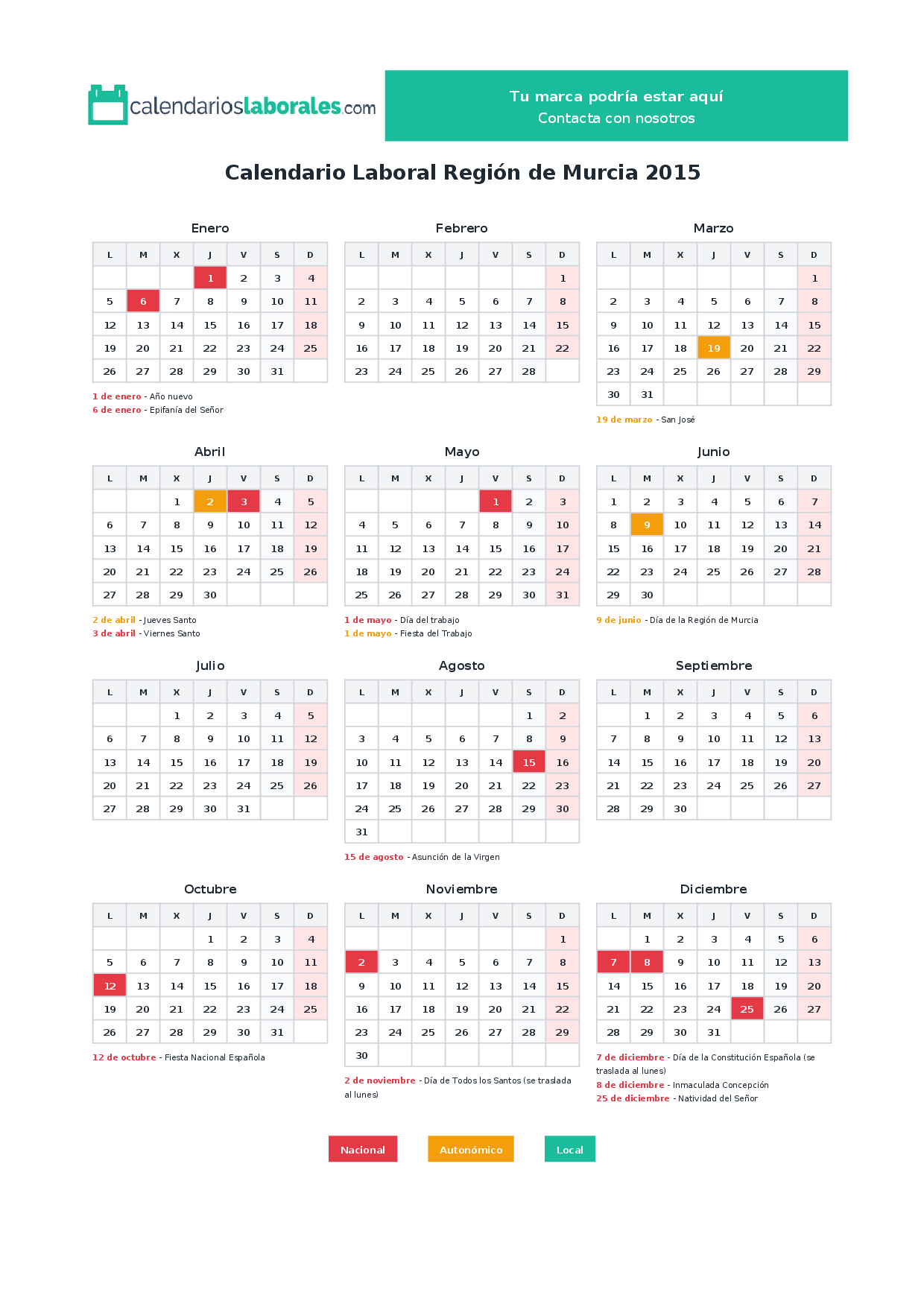 calendarioslaborales.com

Tu marca podría estar aquí
Contacta con nosotros

Calendario Laboral Región de Murcia 2015

Enero

| L | M | X | J | V | S | D |
|---|---|---|---|---|---|---|
| | | | 1 | 2 | 3 | 4 |
| 5 | 6 | 7 | 8 | 9 | 10 | 11 |
| 12 | 13 | 14 | 15 | 16 | 17 | 18 |
| 19 | 20 | 21 | 22 | 23 | 24 | 25 |
| 26 | 27 | 28 | 29 | 30 | 31 | |

1 de enero - Año nuevo
6 de enero - Epifanía del Señor

Febrero

| L | M | X | J | V | S | D |
|---|---|---|---|---|---|---|
| | | | | | | 1 |
| 2 | 3 | 4 | 5 | 6 | 7 | 8 |
| 9 | 10 | 11 | 12 | 13 | 14 | 15 |
| 16 | 17 | 18 | 19 | 20 | 21 | 22 |
| 23 | 24 | 25 | 26 | 27 | 28 | |

Marzo

| L | M | X | J | V | S | D |
|---|---|---|---|---|---|---|
| | | | | | | 1 |
| 2 | 3 | 4 | 5 | 6 | 7 | 8 |
| 9 | 10 | 11 | 12 | 13 | 14 | 15 |
| 16 | 17 | 18 | 19 | 20 | 21 | 22 |
| 23 | 24 | 25 | 26 | 27 | 28 | 29 |
| 30 | 31 | | | | | |

19 de marzo - San José

Abril

| L | M | X | J | V | S | D |
|---|---|---|---|---|---|---|
| | | 1 | 2 | 3 | 4 | 5 |
| 6 | 7 | 8 | 9 | 10 | 11 | 12 |
| 13 | 14 | 15 | 16 | 17 | 18 | 19 |
| 20 | 21 | 22 | 23 | 24 | 25 | 26 |
| 27 | 28 | 29 | 30 | | | |

2 de abril - Jueves Santo
3 de abril - Viernes Santo

Mayo

| L | M | X | J | V | S | D |
|---|---|---|---|---|---|---|
| | | | | 1 | 2 | 3 |
| 4 | 5 | 6 | 7 | 8 | 9 | 10 |
| 11 | 12 | 13 | 14 | 15 | 16 | 17 |
| 18 | 19 | 20 | 21 | 22 | 23 | 24 |
| 25 | 26 | 27 | 28 | 29 | 30 | 31 |

1 de mayo - Día del trabajo
1 de mayo - Fiesta del Trabajo

Junio

| L | M | X | J | V | S | D |
|---|---|---|---|---|---|---|
| 1 | 2 | 3 | 4 | 5 | 6 | 7 |
| 8 | 9 | 10 | 11 | 12 | 13 | 14 |
| 15 | 16 | 17 | 18 | 19 | 20 | 21 |
| 22 | 23 | 24 | 25 | 26 | 27 | 28 |
| 29 | 30 | | | | | |

9 de junio - Día de la Región de Murcia

Julio

| L | M | X | J | V | S | D |
|---|---|---|---|---|---|---|
| | | 1 | 2 | 3 | 4 | 5 |
| 6 | 7 | 8 | 9 | 10 | 11 | 12 |
| 13 | 14 | 15 | 16 | 17 | 18 | 19 |
| 20 | 21 | 22 | 23 | 24 | 25 | 26 |
| 27 | 28 | 29 | 30 | 31 | | |

Agosto

| L | M | X | J | V | S | D |
|---|---|---|---|---|---|---|
| | | | | | 1 | 2 |
| 3 | 4 | 5 | 6 | 7 | 8 | 9 |
| 10 | 11 | 12 | 13 | 14 | 15 | 16 |
| 17 | 18 | 19 | 20 | 21 | 22 | 23 |
| 24 | 25 | 26 | 27 | 28 | 29 | 30 |
| 31 | | | | | | |

15 de agosto - Asunción de la Virgen

Septiembre

| L | M | X | J | V | S | D |
|---|---|---|---|---|---|---|
| | 1 | 2 | 3 | 4 | 5 | 6 |
| 7 | 8 | 9 | 10 | 11 | 12 | 13 |
| 14 | 15 | 16 | 17 | 18 | 19 | 20 |
| 21 | 22 | 23 | 24 | 25 | 26 | 27 |
| 28 | 29 | 30 | | | | |

Octubre

| L | M | X | J | V | S | D |
|---|---|---|---|---|---|---|
| | | | 1 | 2 | 3 | 4 |
| 5 | 6 | 7 | 8 | 9 | 10 | 11 |
| 12 | 13 | 14 | 15 | 16 | 17 | 18 |
| 19 | 20 | 21 | 22 | 23 | 24 | 25 |
| 26 | 27 | 28 | 29 | 30 | 31 | |

12 de octubre - Fiesta Nacional Española

Noviembre

| L | M | X | J | V | S | D |
|---|---|---|---|---|---|---|
| | | | | | | 1 |
| 2 | 3 | 4 | 5 | 6 | 7 | 8 |
| 9 | 10 | 11 | 12 | 13 | 14 | 15 |
| 16 | 17 | 18 | 19 | 20 | 21 | 22 |
| 23 | 24 | 25 | 26 | 27 | 28 | 29 |
| 30 | | | | | | |

2 de noviembre - Día de Todos los Santos (se traslada al lunes)

Diciembre

| L | M | X | J | V | S | D |
|---|---|---|---|---|---|---|
| | 1 | 2 | 3 | 4 | 5 | 6 |
| 7 | 8 | 9 | 10 | 11 | 12 | 13 |
| 14 | 15 | 16 | 17 | 18 | 19 | 20 |
| 21 | 22 | 23 | 24 | 25 | 26 | 27 |
| 28 | 29 | 30 | 31 | | | |

7 de diciembre - Día de la Constitución Española (se traslada al lunes)
8 de diciembre - Inmaculada Concepción
25 de diciembre - Natividad del Señor

Nacional Autonómico Local